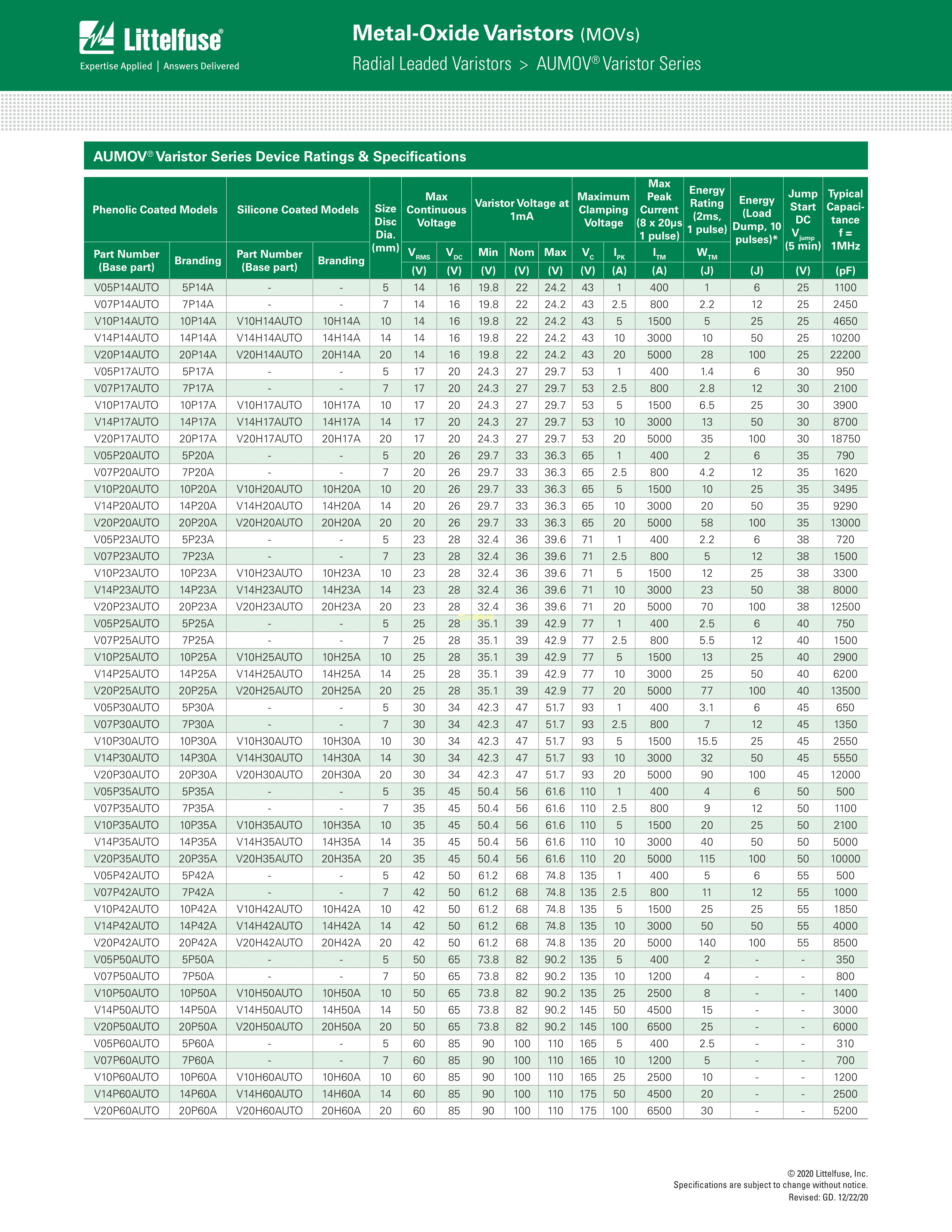 Littelfuse®
Expertise Applied | Answers Delivered

Metal-Oxide Varistors (MOVs)
Radial Leaded Varistors > AUMOV® Varistor Series

AUMOV® Varistor Series Device Ratings & Specifications

| Phenolic Coated Models Part Number (Base part) | Phenolic Coated Models Branding | Silicone Coated Models Part Number (Base part) | Silicone Coated Models Branding | Size Disc Dia. (mm) | Max Continuous Voltage $V_{RMS}$ (V) | Max Continuous Voltage $V_{DC}$ (V) | Varistor Voltage at 1mA Min (V) | Varistor Voltage at 1mA Nom (V) | Varistor Voltage at 1mA Max (V) | Maximum Clamping Voltage $V_C$ (V) | Maximum Clamping Voltage $I_{PK}$ (A) | Max Peak Current (8 x 20μs 1 pulse) $I_{TM}$ (A) | Energy Rating (2ms, 1 pulse) $W_{TM}$ (J) | Energy (Load Dump, 10 pulses)* (J) | Jump Start DC $V_{jump}$ (5 min) (V) | Typical Capacitance f = 1MHz (pF) |
|---|---|---|---|---|---|---|---|---|---|---|---|---|---|---|---|---|
| V05P14AUTO | 5P14A | - | - | 5 | 14 | 16 | 19.8 | 22 | 24.2 | 43 | 1 | 400 | 1 | 6 | 25 | 1100 |
| V07P14AUTO | 7P14A | - | - | 7 | 14 | 16 | 19.8 | 22 | 24.2 | 43 | 2.5 | 800 | 2.2 | 12 | 25 | 2450 |
| V10P14AUTO | 10P14A | V10H14AUTO | 10H14A | 10 | 14 | 16 | 19.8 | 22 | 24.2 | 43 | 5 | 1500 | 5 | 25 | 25 | 4650 |
| V14P14AUTO | 14P14A | V14H14AUTO | 14H14A | 14 | 14 | 16 | 19.8 | 22 | 24.2 | 43 | 10 | 3000 | 10 | 50 | 25 | 10200 |
| V20P14AUTO | 20P14A | V20H14AUTO | 20H14A | 20 | 14 | 16 | 19.8 | 22 | 24.2 | 43 | 20 | 5000 | 28 | 100 | 25 | 22200 |
| V05P17AUTO | 5P17A | - | - | 5 | 17 | 20 | 24.3 | 27 | 29.7 | 53 | 1 | 400 | 1.4 | 6 | 30 | 950 |
| V07P17AUTO | 7P17A | - | - | 7 | 17 | 20 | 24.3 | 27 | 29.7 | 53 | 2.5 | 800 | 2.8 | 12 | 30 | 2100 |
| V10P17AUTO | 10P17A | V10H17AUTO | 10H17A | 10 | 17 | 20 | 24.3 | 27 | 29.7 | 53 | 5 | 1500 | 6.5 | 25 | 30 | 3900 |
| V14P17AUTO | 14P17A | V14H17AUTO | 14H17A | 14 | 17 | 20 | 24.3 | 27 | 29.7 | 53 | 10 | 3000 | 13 | 50 | 30 | 8700 |
| V20P17AUTO | 20P17A | V20H17AUTO | 20H17A | 20 | 17 | 20 | 24.3 | 27 | 29.7 | 53 | 20 | 5000 | 35 | 100 | 30 | 18750 |
| V05P20AUTO | 5P20A | - | - | 5 | 20 | 26 | 29.7 | 33 | 36.3 | 65 | 1 | 400 | 2 | 6 | 35 | 790 |
| V07P20AUTO | 7P20A | - | - | 7 | 20 | 26 | 29.7 | 33 | 36.3 | 65 | 2.5 | 800 | 4.2 | 12 | 35 | 1620 |
| V10P20AUTO | 10P20A | V10H20AUTO | 10H20A | 10 | 20 | 26 | 29.7 | 33 | 36.3 | 65 | 5 | 1500 | 10 | 25 | 35 | 3495 |
| V14P20AUTO | 14P20A | V14H20AUTO | 14H20A | 14 | 20 | 26 | 29.7 | 33 | 36.3 | 65 | 10 | 3000 | 20 | 50 | 35 | 9290 |
| V20P20AUTO | 20P20A | V20H20AUTO | 20H20A | 20 | 20 | 26 | 29.7 | 33 | 36.3 | 65 | 20 | 5000 | 58 | 100 | 35 | 13000 |
| V05P23AUTO | 5P23A | - | - | 5 | 23 | 28 | 32.4 | 36 | 39.6 | 71 | 1 | 400 | 2.2 | 6 | 38 | 720 |
| V07P23AUTO | 7P23A | - | - | 7 | 23 | 28 | 32.4 | 36 | 39.6 | 71 | 2.5 | 800 | 5 | 12 | 38 | 1500 |
| V10P23AUTO | 10P23A | V10H23AUTO | 10H23A | 10 | 23 | 28 | 32.4 | 36 | 39.6 | 71 | 5 | 1500 | 12 | 25 | 38 | 3300 |
| V14P23AUTO | 14P23A | V14H23AUTO | 14H23A | 14 | 23 | 28 | 32.4 | 36 | 39.6 | 71 | 10 | 3000 | 23 | 50 | 38 | 8000 |
| V20P23AUTO | 20P23A | V20H23AUTO | 20H23A | 20 | 23 | 28 | 32.4 | 36 | 39.6 | 71 | 20 | 5000 | 70 | 100 | 38 | 12500 |
| V05P25AUTO | 5P25A | - | - | 5 | 25 | 28 | 35.1 | 39 | 42.9 | 77 | 1 | 400 | 2.5 | 6 | 40 | 750 |
| V07P25AUTO | 7P25A | - | - | 7 | 25 | 28 | 35.1 | 39 | 42.9 | 77 | 2.5 | 800 | 5.5 | 12 | 40 | 1500 |
| V10P25AUTO | 10P25A | V10H25AUTO | 10H25A | 10 | 25 | 28 | 35.1 | 39 | 42.9 | 77 | 5 | 1500 | 13 | 25 | 40 | 2900 |
| V14P25AUTO | 14P25A | V14H25AUTO | 14H25A | 14 | 25 | 28 | 35.1 | 39 | 42.9 | 77 | 10 | 3000 | 25 | 50 | 40 | 6200 |
| V20P25AUTO | 20P25A | V20H25AUTO | 20H25A | 20 | 25 | 28 | 35.1 | 39 | 42.9 | 77 | 20 | 5000 | 77 | 100 | 40 | 13500 |
| V05P30AUTO | 5P30A | - | - | 5 | 30 | 34 | 42.3 | 47 | 51.7 | 93 | 1 | 400 | 3.1 | 6 | 45 | 650 |
| V07P30AUTO | 7P30A | - | - | 7 | 30 | 34 | 42.3 | 47 | 51.7 | 93 | 2.5 | 800 | 7 | 12 | 45 | 1350 |
| V10P30AUTO | 10P30A | V10H30AUTO | 10H30A | 10 | 30 | 34 | 42.3 | 47 | 51.7 | 93 | 5 | 1500 | 15.5 | 25 | 45 | 2550 |
| V14P30AUTO | 14P30A | V14H30AUTO | 14H30A | 14 | 30 | 34 | 42.3 | 47 | 51.7 | 93 | 10 | 3000 | 32 | 50 | 45 | 5550 |
| V20P30AUTO | 20P30A | V20H30AUTO | 20H30A | 20 | 30 | 34 | 42.3 | 47 | 51.7 | 93 | 20 | 5000 | 90 | 100 | 45 | 12000 |
| V05P35AUTO | 5P35A | - | - | 5 | 35 | 45 | 50.4 | 56 | 61.6 | 110 | 1 | 400 | 4 | 6 | 50 | 500 |
| V07P35AUTO | 7P35A | - | - | 7 | 35 | 45 | 50.4 | 56 | 61.6 | 110 | 2.5 | 800 | 9 | 12 | 50 | 1100 |
| V10P35AUTO | 10P35A | V10H35AUTO | 10H35A | 10 | 35 | 45 | 50.4 | 56 | 61.6 | 110 | 5 | 1500 | 20 | 25 | 50 | 2100 |
| V14P35AUTO | 14P35A | V14H35AUTO | 14H35A | 14 | 35 | 45 | 50.4 | 56 | 61.6 | 110 | 10 | 3000 | 40 | 50 | 50 | 5000 |
| V20P35AUTO | 20P35A | V20H35AUTO | 20H35A | 20 | 35 | 45 | 50.4 | 56 | 61.6 | 110 | 20 | 5000 | 115 | 100 | 50 | 10000 |
| V05P42AUTO | 5P42A | - | - | 5 | 42 | 50 | 61.2 | 68 | 74.8 | 135 | 1 | 400 | 5 | 6 | 55 | 500 |
| V07P42AUTO | 7P42A | - | - | 7 | 42 | 50 | 61.2 | 68 | 74.8 | 135 | 2.5 | 800 | 11 | 12 | 55 | 1000 |
| V10P42AUTO | 10P42A | V10H42AUTO | 10H42A | 10 | 42 | 50 | 61.2 | 68 | 74.8 | 135 | 5 | 1500 | 25 | 25 | 55 | 1850 |
| V14P42AUTO | 14P42A | V14H42AUTO | 14H42A | 14 | 42 | 50 | 61.2 | 68 | 74.8 | 135 | 10 | 3000 | 50 | 50 | 55 | 4000 |
| V20P42AUTO | 20P42A | V20H42AUTO | 20H42A | 20 | 42 | 50 | 61.2 | 68 | 74.8 | 135 | 20 | 5000 | 140 | 100 | 55 | 8500 |
| V05P50AUTO | 5P50A | - | - | 5 | 50 | 65 | 73.8 | 82 | 90.2 | 135 | 5 | 400 | 2 | - | - | 350 |
| V07P50AUTO | 7P50A | - | - | 7 | 50 | 65 | 73.8 | 82 | 90.2 | 135 | 10 | 1200 | 4 | - | - | 800 |
| V10P50AUTO | 10P50A | V10H50AUTO | 10H50A | 10 | 50 | 65 | 73.8 | 82 | 90.2 | 135 | 25 | 2500 | 8 | - | - | 1400 |
| V14P50AUTO | 14P50A | V14H50AUTO | 14H50A | 14 | 50 | 65 | 73.8 | 82 | 90.2 | 145 | 50 | 4500 | 15 | - | - | 3000 |
| V20P50AUTO | 20P50A | V20H50AUTO | 20H50A | 20 | 50 | 65 | 73.8 | 82 | 90.2 | 145 | 100 | 6500 | 25 | - | - | 6000 |
| V05P60AUTO | 5P60A | - | - | 5 | 60 | 85 | 90 | 100 | 110 | 165 | 5 | 400 | 2.5 | - | - | 310 |
| V07P60AUTO | 7P60A | - | - | 7 | 60 | 85 | 90 | 100 | 110 | 165 | 10 | 1200 | 5 | - | - | 700 |
| V10P60AUTO | 10P60A | V10H60AUTO | 10H60A | 10 | 60 | 85 | 90 | 100 | 110 | 165 | 25 | 2500 | 10 | - | - | 1200 |
| V14P60AUTO | 14P60A | V14H60AUTO | 14H60A | 14 | 60 | 85 | 90 | 100 | 110 | 175 | 50 | 4500 | 20 | - | - | 2500 |
| V20P60AUTO | 20P60A | V20H60AUTO | 20H60A | 20 | 60 | 85 | 90 | 100 | 110 | 175 | 100 | 6500 | 30 | - | - | 5200 |

© 2020 Littelfuse, Inc.
Specifications are subject to change without notice.
Revised: GD. 12/22/20